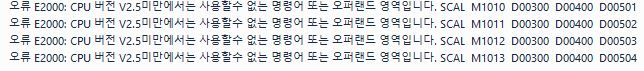 오류 E2000: CPU 버전 V2.5미만에서는 사용할수 없는 명령어 또는 오퍼랜드 영역입니다. SCAL M1010 D00300 D00400 D00501
오류 E2000: CPU 버전 V2.5미만에서는 사용할수 없는 명령어 또는 오퍼랜드 영역입니다. SCAL M1011 D00300 D00400 D00502
오류 E2000: CPU 버전 V2.5미만에서는 사용할수 없는 명령어 또는 오퍼랜드 영역입니다. SCAL M1012 D00300 D00400 D00503
오류 E2000: CPU 버전 V2.5미만에서는 사용할수 없는 명령어 또는 오퍼랜드 영역입니다. SCAL M1013 D00300 D00400 D00504